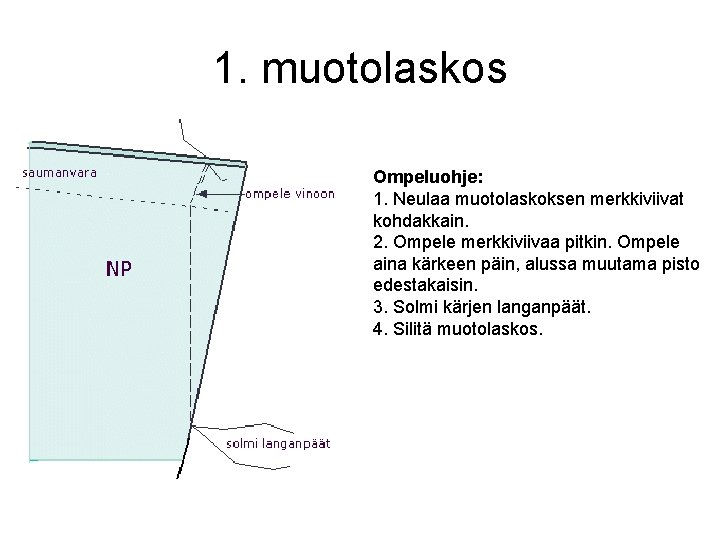 1. muotolaskos

saumanvara

ompele vinoon

NP

solmi langanpäät

Ompeluohje:
1. Neulaa muotolaskoksen merkkiviivat kohdakkain.
2. Ompele merkkiviivaa pitkin. Ompele aina kärkeen päin, alussa muutama pisto edestakaisin.
3. Solmi kärjen langanpäät.
4. Silitä muotolaskos.